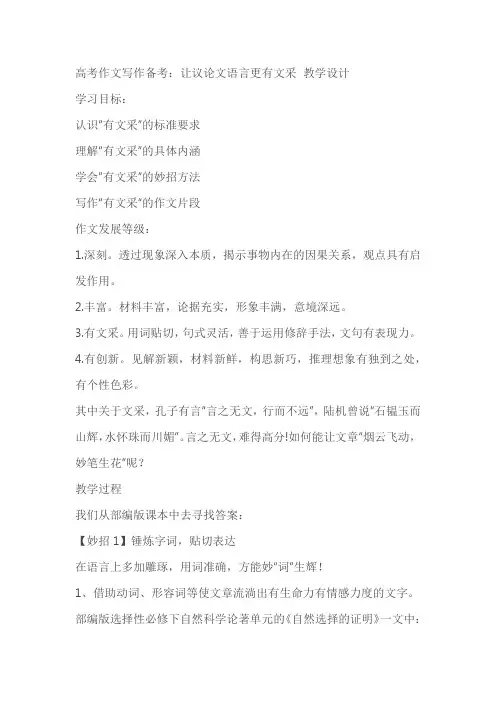 高考作文写作备考：让议论文语言更有文采 教学设计

学习目标：

认识"有文采"的标准要求

理解"有文采"的具体内涵

学会"有文采"的妙招方法

写作"有文采"的作文片段

作文发展等级：

1.深刻。透过现象深入本质，揭示事物内在的因果关系，观点具有启发作用。

2.丰富。材料丰富，论据充实，形象丰满，意境深远。

3.有文采。用词贴切，句式灵活，善于运用修辞手法，文句有表现力。

4.有创新。见解新颖，材料新鲜，构思新巧，推理想象有独到之处，有个性色彩。

其中关于文采，孔子有言"言之无文，行而不远"，陆机曾说"石韫玉而山辉，水怀珠而川媚"。言之无文，难得高分!如何能让文章"烟云飞动，妙笔生花"呢？

教学过程

我们从部编版课本中去寻找答案：

【妙招 1】锤炼字词，贴切表达

在语言上多加雕琢，用词准确，方能妙"词"生辉！

1、借助动词、形容词等使文章流淌出有生命力有情感力度的文字。

部编版选择性必修下自然科学论著单元的《自然选择的证明》一文中：